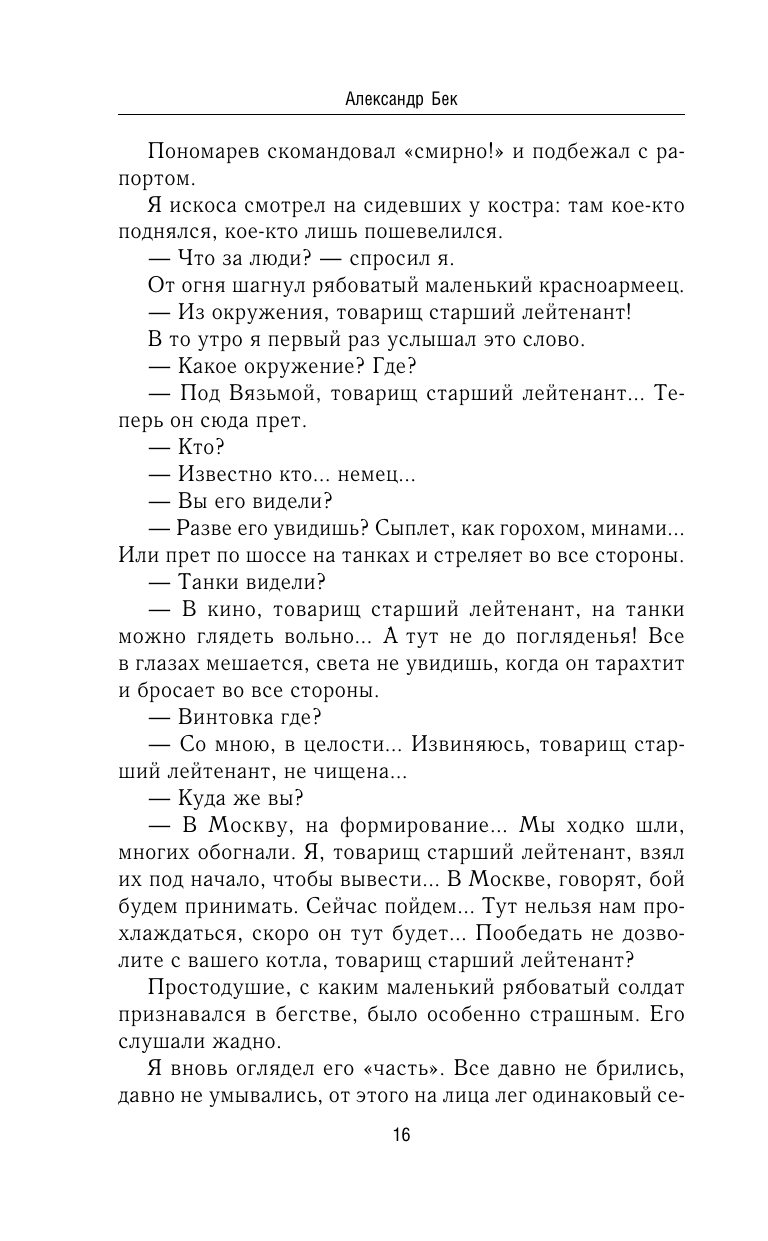 Александр Бек

Пономарев скомандовал «смирно!» и подбежал с рапортом.

Я искоса смотрел на сидевших у костра: там кое-кто поднялся, кое-кто лишь пошевелился.

— Что за люди? — спросил я.

От огня шагнул рябоватый маленький красноармеец.

— Из окружения, товарищ старший лейтенант!

В то утро я первый раз услышал это слово.

— Какое окружение? Где?

— Под Вязьмой, товарищ старший лейтенант... Теперь он сюда прет.

— Кто?

— Известно кто... немец...

— Вы его видели?

— Разве его увидишь? Сыплет, как горохом, минами... Или прет по шоссе на танках и стреляет во все стороны.

— Танки видели?

— В кино, товарищ старший лейтенант, на танки можно глядеть вольно... А тут не до погляденья! Все в глазах мешается, света не увидишь, когда он тарахтит и бросает во все стороны.

— Винтовка где?

— Со мною, в целости... Извиняюсь, товарищ старший лейтенант, не чищена...

— Куда же вы?

— В Москву, на формирование... Мы ходко шли, многих обогнали. Я, товарищ старший лейтенант, взял их под начало, чтобы вывести... В Москве, говорят, бой будем принимать. Сейчас пойдем... Тут нельзя нам прохлаждаться, скоро он тут будет... Пообедать не дозволите с вашего котла, товарищ старший лейтенант?

Простодушие, с каким маленький рябоватый солдат признавался в бегстве, было особенно страшным. Его слушали жадно.

Я вновь оглядел его «часть». Все давно не брились, давно не умывались, от этого на лица лег одинаковый се-

16